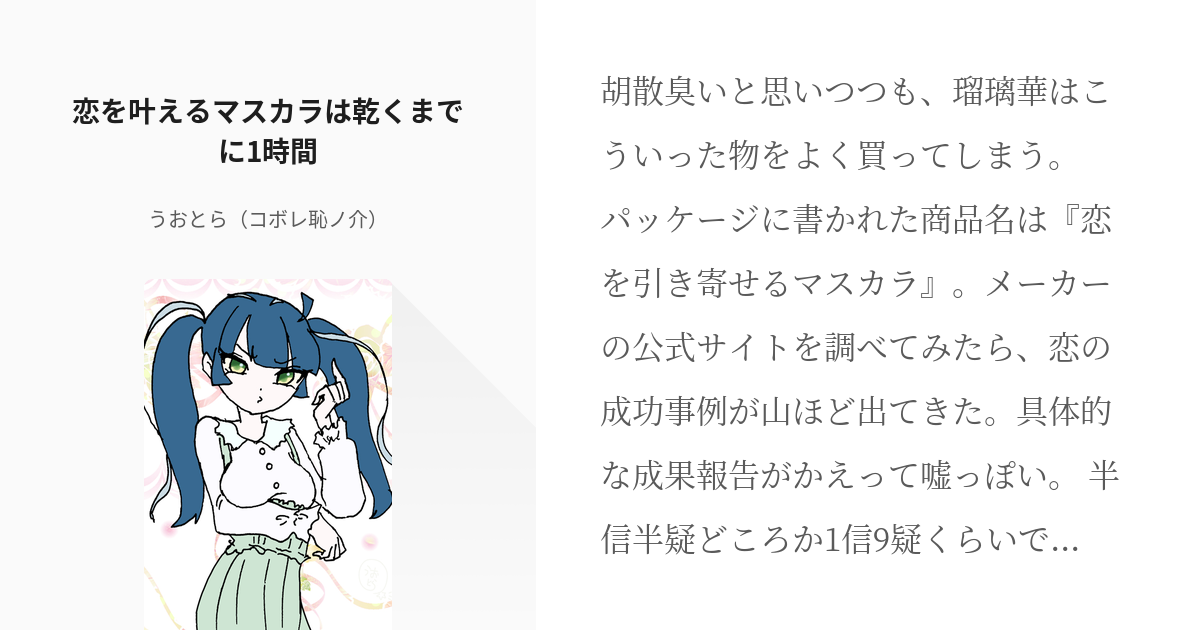 恋を叶えるマスカラは乾くまでに1時間

うおとら（コボレ恥ノ介）

胡散臭いと思いつつも、瑠璃華はこういった物をよく買ってしまう。パッケージに書かれた商品名は『恋を引き寄せるマスカラ』。メーカーの公式サイトを調べてみたら、恋の成功事例が山ほど出てきた。具体的な成果報告がかえって嘘っぽい。 半信半疑どころか1信9疑くらいで…